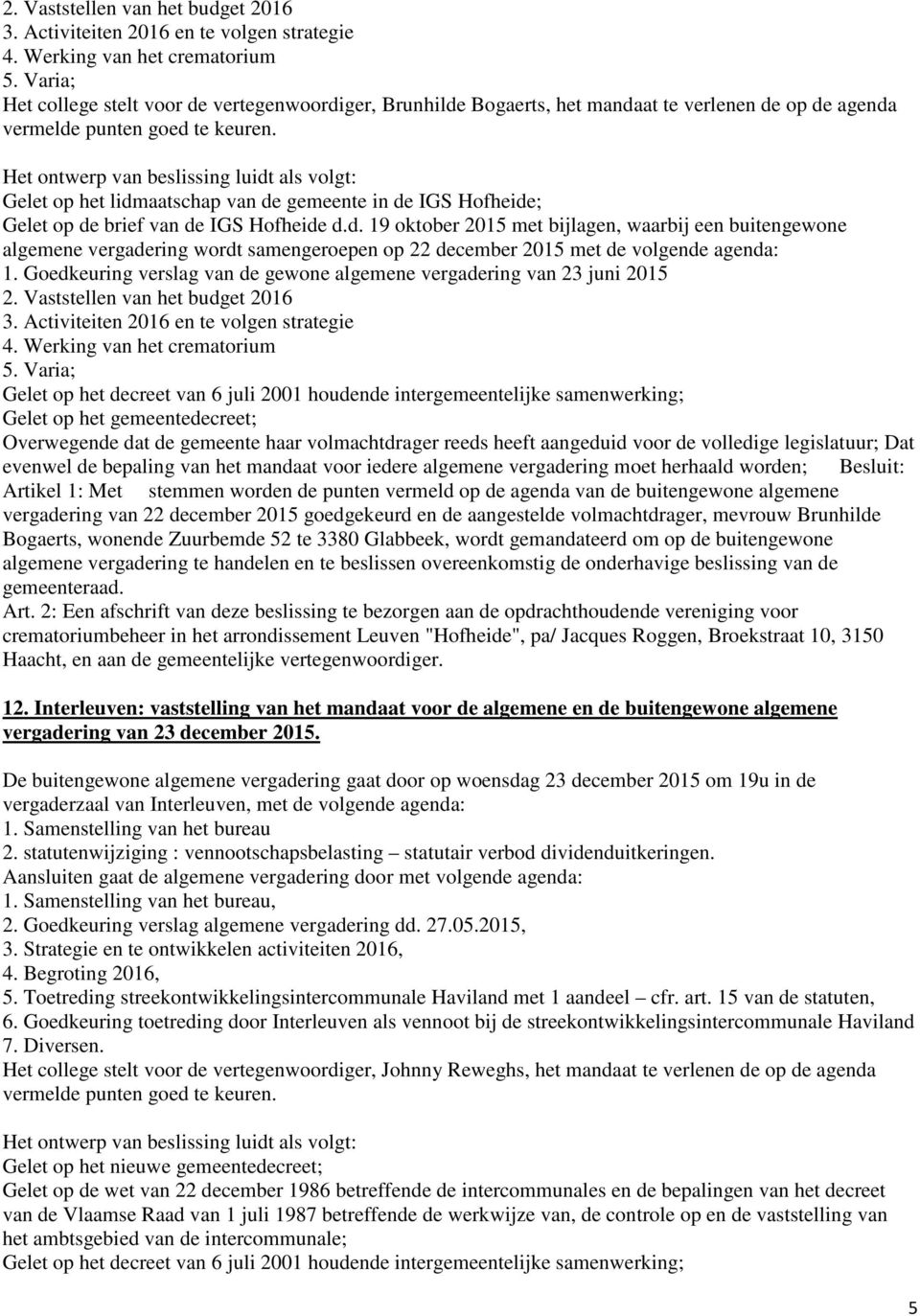 2. Vaststellen van het budget 2016
3. Activiteiten 2016 en te volgen strategie
4. Werking van het crematorium
5. Varia;
Het college stelt voor de vertegenwoordiger, Brunhilde Bogaerts, het mandaat te verlenen de op de agenda vermelde punten goed te keuren.

Het ontwerp van beslissing luidt als volgt:
Gelet op het lidmaatschap van de gemeente in de IGS Hofheide;
Gelet op de brief van de IGS Hofheide d.d. 19 oktober 2015 met bijlagen, waarbij een buitengewone algemene vergadering wordt samengeroepen op 22 december 2015 met de volgende agenda:
1. Goedkeuring verslag van de gewone algemene vergadering van 23 juni 2015
2. Vaststellen van het budget 2016
3. Activiteiten 2016 en te volgen strategie
4. Werking van het crematorium
5. Varia;
Gelet op het decreet van 6 juli 2001 houdende intergemeentelijke samenwerking;
Gelet op het gemeentedecreet;
Overwegende dat de gemeente haar volmachtdrager reeds heeft aangeduid voor de volledige legislatuur; Dat evenwel de bepaling van het mandaat voor iedere algemene vergadering moet herhaald worden; Besluit:
Artikel 1: Met stemmen worden de punten vermeld op de agenda van de buitengewone algemene vergadering van 22 december 2015 goedgekeurd en de aangestelde volmachtdrager, mevrouw Brunhilde Bogaerts, wonende Zuurbemde 52 te 3380 Glabbeek, wordt gemandateerd om op de buitengewone algemene vergadering te handelen en te beslissen overeenkomstig de onderhavige beslissing van de gemeenteraad.
Art. 2: Een afschrift van deze beslissing te bezorgen aan de opdrachthoudende vereniging voor crematoriumbeheer in het arrondissement Leuven "Hofheide", pa/ Jacques Roggen, Broekstraat 10, 3150 Haacht, en aan de gemeentelijke vertegenwoordiger.

12. Interleuven: vaststelling van het mandaat voor de algemene en de buitengewone algemene vergadering van 23 december 2015.

De buitengewone algemene vergadering gaat door op woensdag 23 december 2015 om 19u in de vergaderzaal van Interleuven, met de volgende agenda:
1. Samenstelling van het bureau
2. statutenwijziging : vennootschapsbelasting – statutair verbod dividenduitkeringen.
Aansluiten gaat de algemene vergadering door met volgende agenda:
1. Samenstelling van het bureau,
2. Goedkeuring verslag algemene vergadering dd. 27.05.2015,
3. Strategie en te ontwikkelen activiteiten 2016,
4. Begroting 2016,
5. Toetreding streekontwikkelingsintercommunale Haviland met 1 aandeel – cfr. art. 15 van de statuten,
6. Goedkeuring toetreding door Interleuven als vennoot bij de streekontwikkelingsintercommunale Haviland
7. Diversen.
Het college stelt voor de vertegenwoordiger, Johnny Reweghs, het mandaat te verlenen de op de agenda vermelde punten goed te keuren.

Het ontwerp van beslissing luidt als volgt:
Gelet op het nieuwe gemeentedecreet;
Gelet op de wet van 22 december 1986 betreffende de intercommunales en de bepalingen van het decreet van de Vlaamse Raad van 1 juli 1987 betreffende de werkwijze van, de controle op en de vaststelling van het ambtsgebied van de intercommunale;
Gelet op het decreet van 6 juli 2001 houdende intergemeentelijke samenwerking;

5